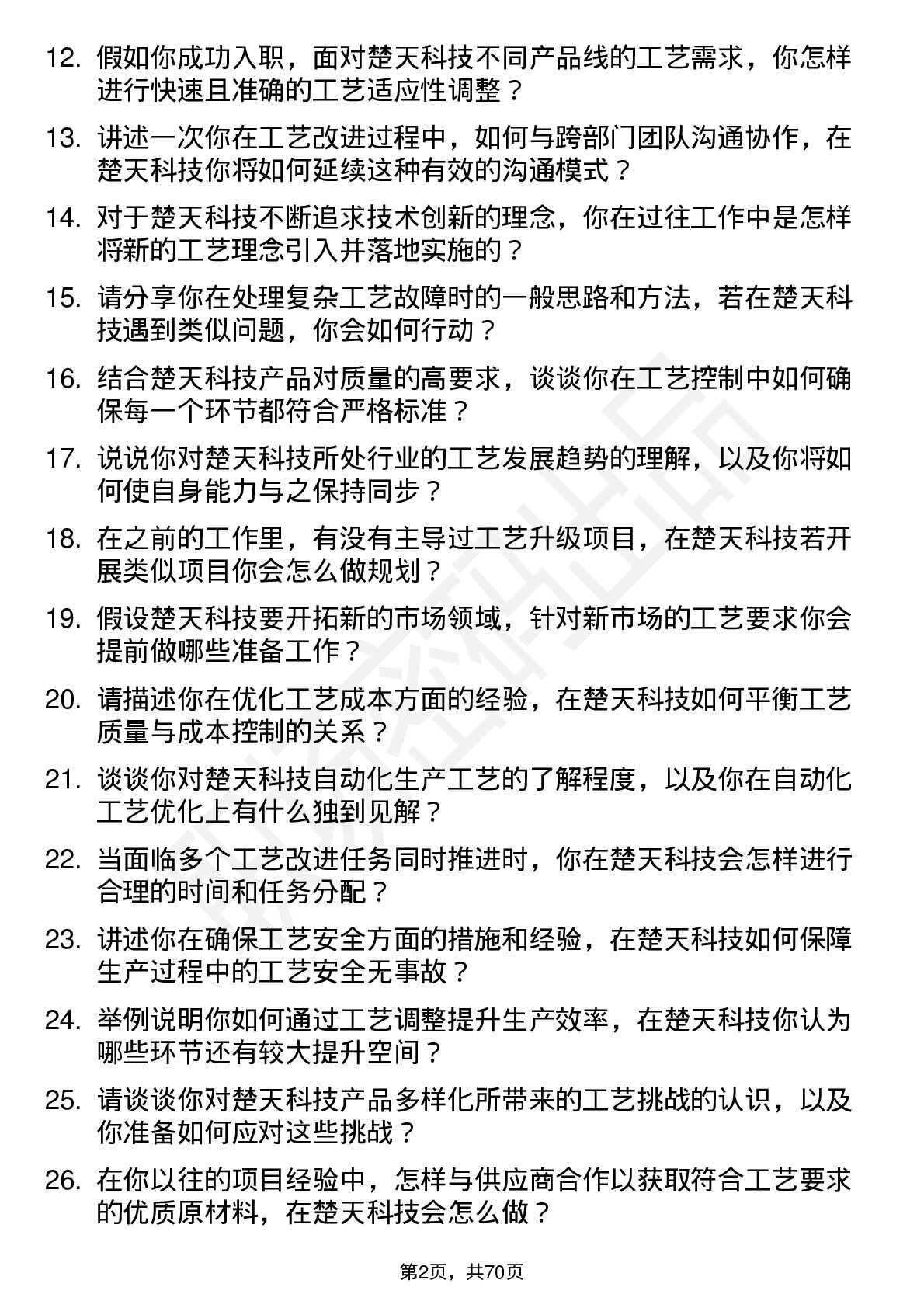 12. 假如你成功入职，面对楚天科技不同产品线的工艺需求，你怎样进行快速且准确的工艺适应性调整？

13. 讲述一次你在工艺改进过程中，如何与跨部门团队沟通协作，在楚天科技你将如何延续这种有效的沟通模式？

14. 对于楚天科技不断追求技术创新的理念，你在过往工作中是怎样将新的工艺理念引入并落地实施的？

15. 请分享你在处理复杂工艺故障时的一般思路和方法，若在楚天科技遇到类似问题，你会如何行动？

16. 结合楚天科技产品对质量的高要求，谈谈你在工艺控制中如何确保每一个环节都符合严格标准？

17. 说说你对楚天科技所处行业的工艺发展趋势的理解，以及你将如何使自身能力与之保持同步？

18. 在之前的工作里，有没有主导过工艺升级项目，在楚天科技若开展类似项目你会怎么做规划？

19. 假设楚天科技要开拓新的市场领域，针对新市场的工艺要求你会提前做哪些准备工作？

20. 请描述你在优化工艺成本方面的经验，在楚天科技如何平衡工艺质量与成本控制的关系？

21. 谈谈你对楚天科技自动化生产工艺的了解程度，以及你在自动化工艺优化上有什么独到见解？

22. 当面临多个工艺改进任务同时推进时，你在楚天科技会怎样进行合理的时间和任务分配？

23. 讲述你在确保工艺安全方面的措施和经验，在楚天科技如何保障生产过程中的工艺安全无事故？

24. 举例说明你如何通过工艺调整提升生产效率，在楚天科技你认为哪些环节还有较大提升空间？

25. 请谈谈你对楚天科技产品多样化所带来的工艺挑战的认识，以及你准备如何应对这些挑战？

26. 在你以往的项目经验中，怎样与供应商合作以获取符合工艺要求的优质原材料，在楚天科技会怎么做？

第2页，共70页